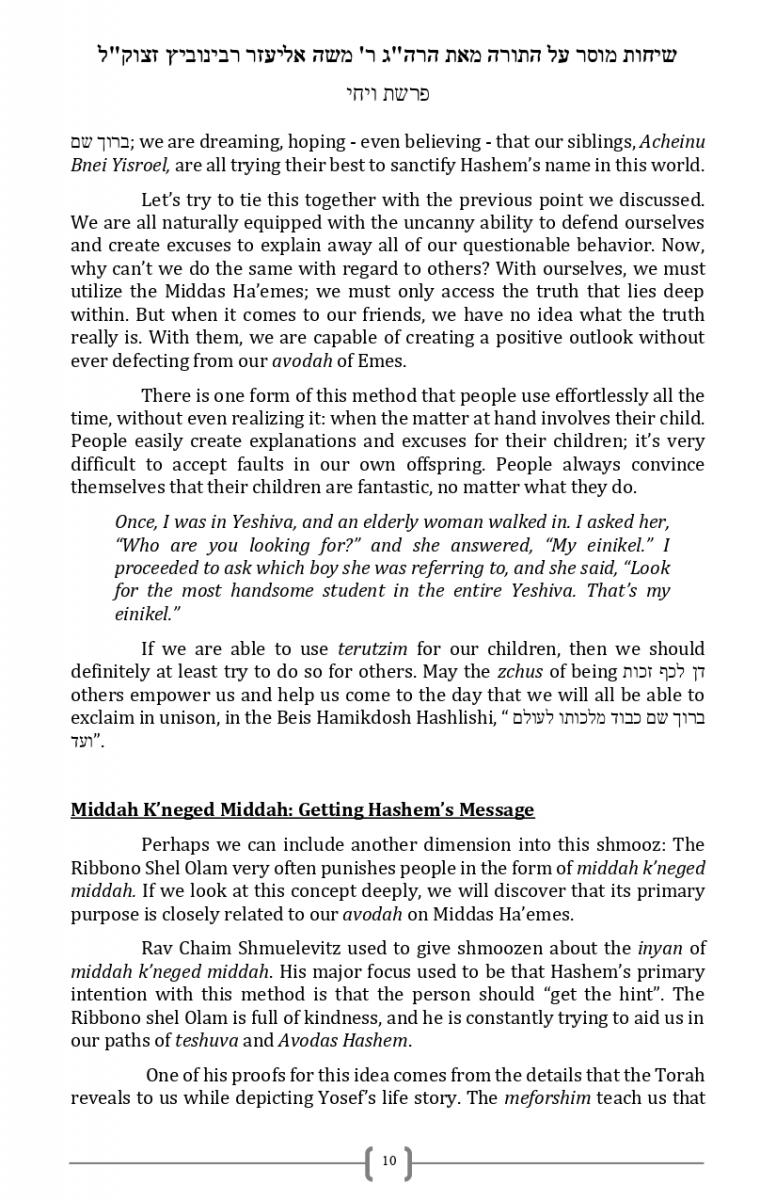 שיחות מוסר על התורה מאת הרה"ג ר' משה אליעזר רבינוביץ זצוק"ל

פרשת ויחי

ברוך שם; we are dreaming, hoping - even believing - that our siblings, Acheinu Bnei Yisroel, are all trying their best to sanctify Hashem's name in this world.

Let's try to tie this together with the previous point we discussed. We are all naturally equipped with the uncanny ability to defend ourselves and create excuses to explain away all of our questionable behavior. Now, why can't we do the same with regard to others? With ourselves, we must utilize the Middas Ha'emes; we must only access the truth that lies deep within. But when it comes to our friends, we have no idea what the truth really is. With them, we are capable of creating a positive outlook without ever defecting from our avodah of Emes.

There is one form of this method that people use effortlessly all the time, without even realizing it: when the matter at hand involves their child. People easily create explanations and excuses for their children; it's very difficult to accept faults in our own offspring. People always convince themselves that their children are fantastic, no matter what they do.

Once, I was in Yeshiva, and an elderly woman walked in. I asked her, "Who are you looking for?" and she answered, "My einikel." I proceeded to ask which boy she was referring to, and she said, "Look for the most handsome student in the entire Yeshiva. That's my einikel."

If we are able to use terutzim for our children, then we should definitely at least try to do so for others. May the zchus of being דן לכף זכות others empower us and help us come to the day that we will all be able to exclaim in unison, in the Beis Hamikdosh Hashlishi, "ברוך שם כבוד מלכותו לעולם ועד".

Middah K'neged Middah: Getting Hashem's Message

Perhaps we can include another dimension into this shmooz: The Ribbono Shel Olam very often punishes people in the form of middah k'neged middah. If we look at this concept deeply, we will discover that its primary purpose is closely related to our avodah on Middas Ha'emes.

Rav Chaim Shmuelevitz used to give shmoozen about the inyan of middah k'neged middah. His major focus used to be that Hashem's primary intention with this method is that the person should "get the hint". The Ribbono shel Olam is full of kindness, and he is constantly trying to aid us in our paths of teshuva and Avodas Hashem.

One of his proofs for this idea comes from the details that the Torah reveals to us while depicting Yosef's life story. The meforshim teach us that

10